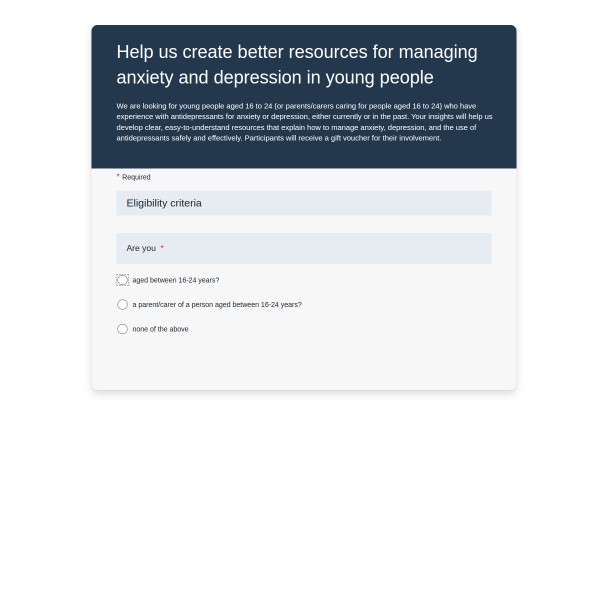 Help us create better resources for managing anxiety and depression in young people

We are looking for young people aged 16 to 24 (or parents/carers caring for people aged 16 to 24) who have experience with antidepressants for anxiety or depression, either currently or in the past. Your insights will help us develop clear, easy-to-understand resources that explain how to manage anxiety, depression, and the use of antidepressants safely and effectively. Participants will receive a gift voucher for their involvement.

* Required

Eligibility criteria

Are you *

aged between 16-24 years?

a parent/carer of a person aged between 16-24 years?

none of the above